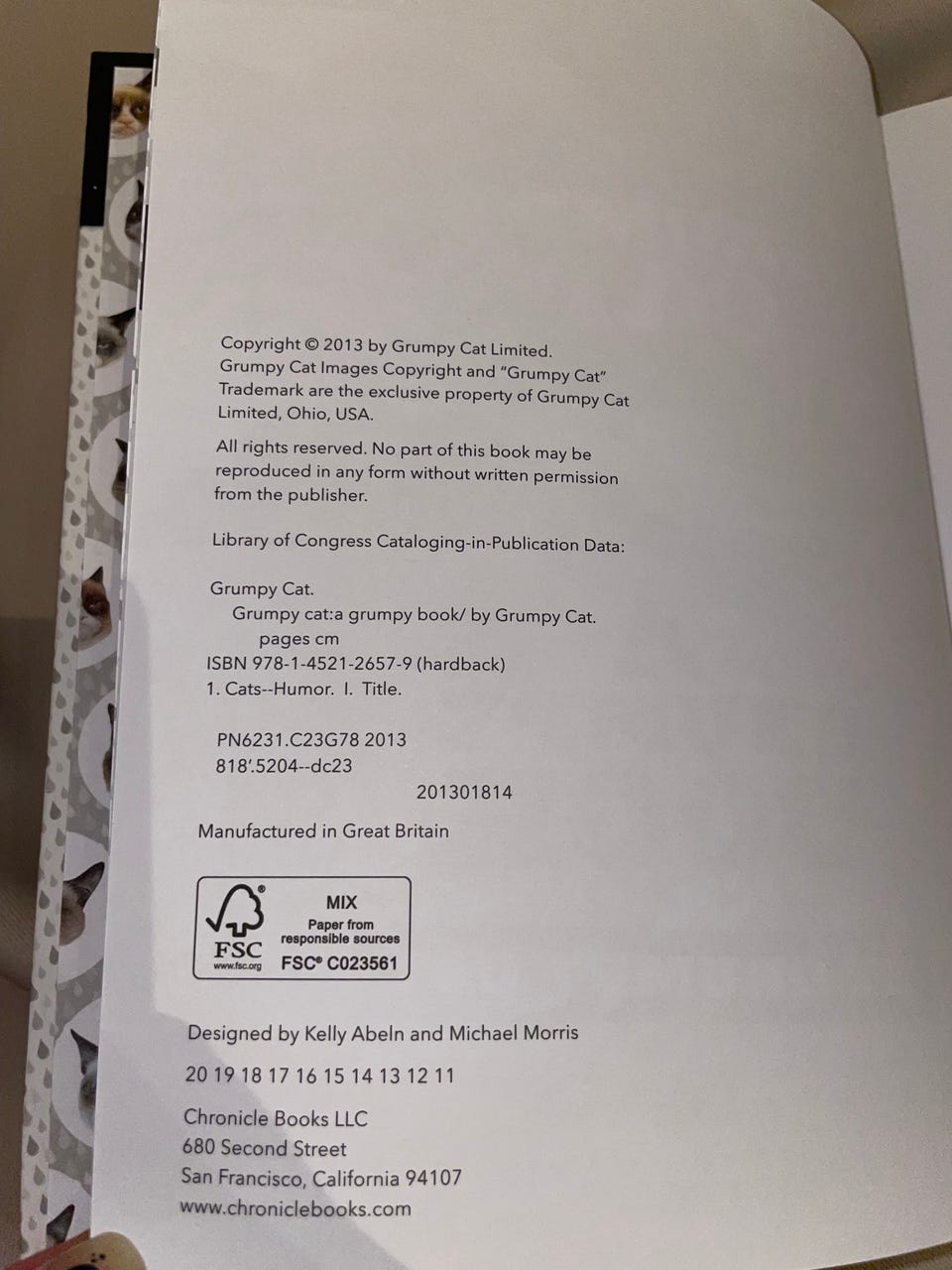 Copyright © 2013 by Grumpy Cat Limited. Grumpy Cat Images Copyright and "Grumpy Cat" Trademark are the exclusive property of Grumpy Cat Limited, Ohio, USA.

All rights reserved. No part of this book may be reproduced in any form without written permission from the publisher.

Library of Congress Cataloging-in-Publication Data:

Grumpy Cat.
Grumpy cat:a grumpy book/ by Grumpy Cat.
pages cm
ISBN 978-1-4521-2657-9 (hardback)
1. Cats--Humor. I. Title.

PN6231.C23G78 2013
818'.5204--dc23
201301814

Manufactured in Great Britain

FSC
www.fsc.org
MIX
Paper from responsible sources
FSC® C023561

Designed by Kelly Abeln and Michael Morris

20 19 18 17 16 15 14 13 12 11

Chronicle Books LLC
680 Second Street
San Francisco, California 94107
www.chroniclebooks.com